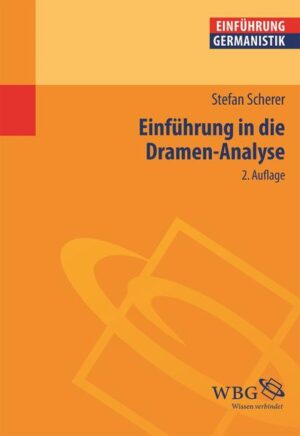 EINFÜHRUNG
GERMANISTIK

Stefan Scherer

Einführung in die Dramen-Analyse

2. Auflage

WBG
Wissen verbindet